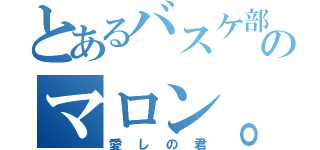 とあるバスケ部の
マロン。
愛しの君